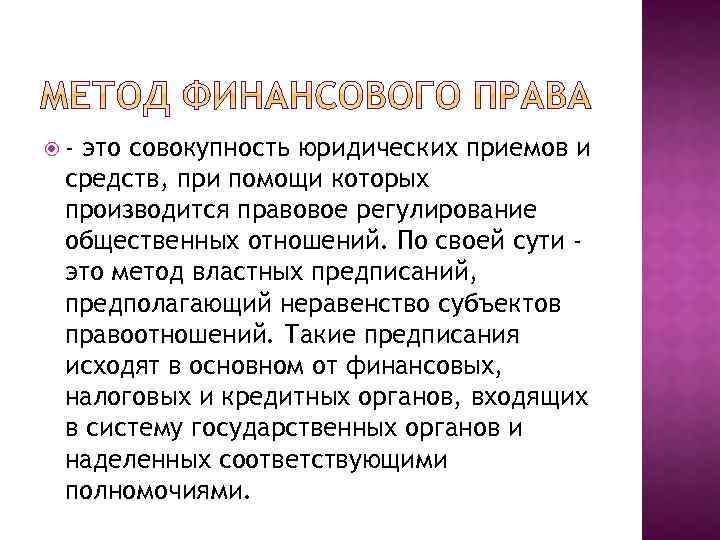 МЕТОД ФИНАНСОВОГО ПРАВА

- это совокупность юридических приемов и средств, при помощи которых производится правовое регулирование общественных отношений. По своей сути - это метод властных предписаний, предполагающий неравенство субъектов правоотношений. Такие предписания исходят в основном от финансовых, налоговых и кредитных органов, входящих в систему государственных органов и наделенных соответствующими полномочиями.